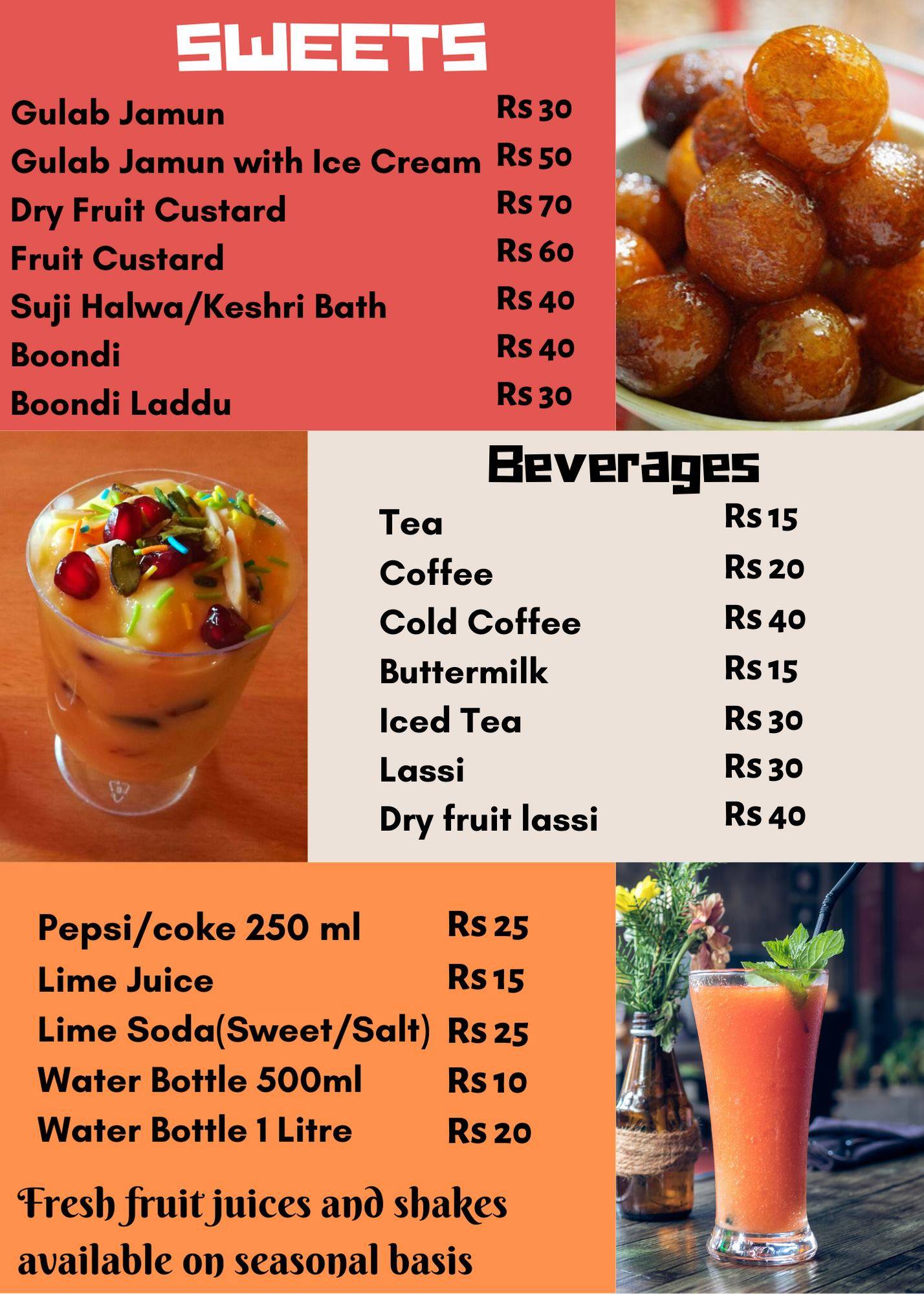 SWEETS

| | |
|---|---|
| Gulab Jamun | Rs 30 |
| Gulab Jamun with Ice Cream | Rs 50 |
| Dry Fruit Custard | Rs 70 |
| Fruit Custard | Rs 60 |
| Suji Halwa/Keshri Bath | Rs 40 |
| Boondi | Rs 40 |
| Boondi Laddu | Rs 30 |

Beverages

| | |
|---|---|
| Tea | Rs 15 |
| Coffee | Rs 20 |
| Cold Coffee | Rs 40 |
| Buttermilk | Rs 15 |
| Iced Tea | Rs 30 |
| Lassi | Rs 30 |
| Dry fruit lassi | Rs 40 |

| | |
|---|---|
| Pepsi/coke 250 ml | Rs 25 |
| Lime Juice | Rs 15 |
| Lime Soda(Sweet/Salt) | Rs 25 |
| Water Bottle 500ml | Rs 10 |
| Water Bottle 1 Litre | Rs 20 |

Fresh fruit juices and shakes available on seasonal basis